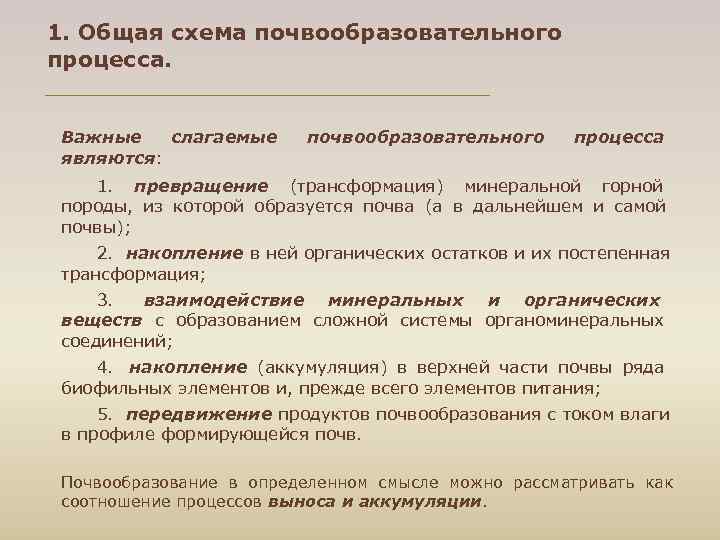 1. Общая схема почвообразовательного процесса.

Важные слагаемые почвообразовательного процесса являются:

1. превращение (трансформация) минеральной горной породы, из которой образуется почва (а в дальнейшем и самой почвы);

2. накопление в ней органических остатков и их постепенная трансформация;

3. взаимодействие минеральных и органических веществ с образованием сложной системы органоминеральных соединений;

4. накопление (аккумуляция) в верхней части почвы ряда биофильных элементов и, прежде всего элементов питания;

5. передвижение продуктов почвообразования с током влаги в профиле формирующейся почв.

Почвообразование в определенном смысле можно рассматривать как соотношение процессов выноса и аккумуляции.